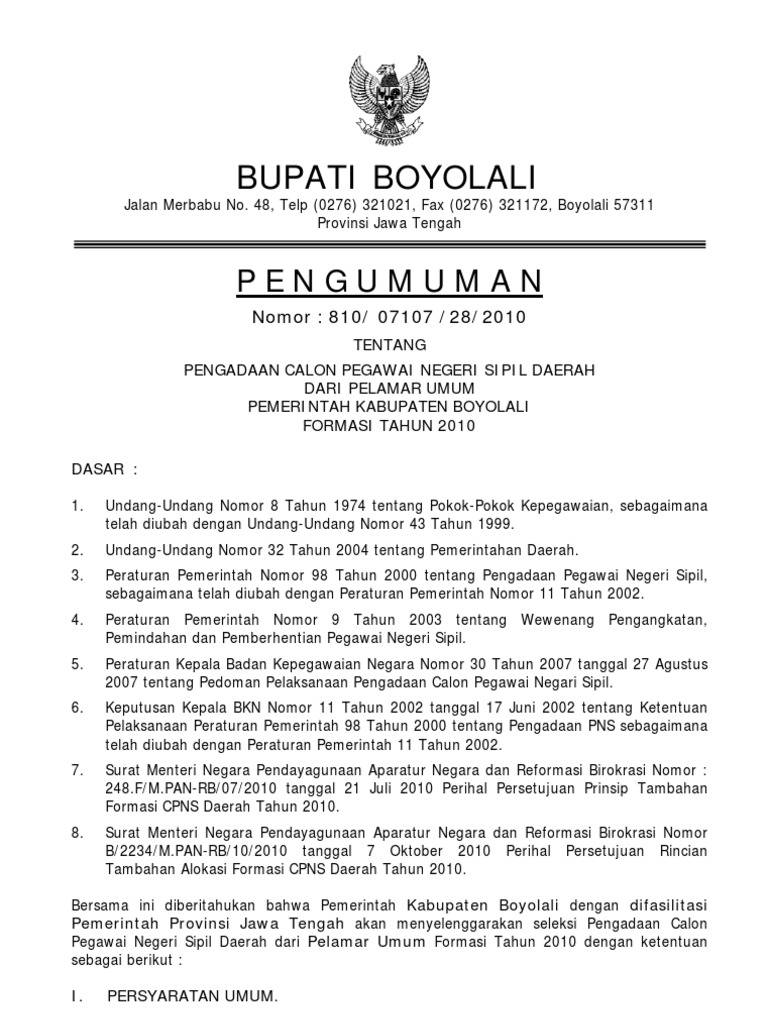 BUPATI BOYOLALI

Jalan Merbabu No. 48, Telp (0276) 321021, Fax (0276) 321172, Boyolali 57311
Provinsi Jawa Tengah

PENGUMUMAN

Nomor : 810/ 07107 / 28/ 2010

TENTANG

PENGADAAN CALON PEGAWAI NEGERI SIPIL DAERAH
DARI PELAMAR UMUM
PEMERINTAH KABUPATEN BOYOLALI
FORMASI TAHUN 2010

DASAR :

1. Undang-Undang Nomor 8 Tahun 1974 tentang Pokok-Pokok Kepegawaian, sebagaimana telah diubah dengan Undang-Undang Nomor 43 Tahun 1999.

2. Undang-Undang Nomor 32 Tahun 2004 tentang Pemerintahan Daerah.

3. Peraturan Pemerintah Nomor 98 Tahun 2000 tentang Pengadaan Pegawai Negeri Sipil, sebagaimana telah diubah dengan Peraturan Pemerintah Nomor 11 Tahun 2002.

4. Peraturan Pemerintah Nomor 9 Tahun 2003 tentang Wewenang Pengangkatan, Pemindahan dan Pemberhentian Pegawai Negeri Sipil.

5. Peraturan Kepala Badan Kepegawaian Negara Nomor 30 Tahun 2007 tanggal 27 Agustus 2007 tentang Pedoman Pelaksanaan Pengadaan Calon Pegawai Negari Sipil.

6. Keputusan Kepala BKN Nomor 11 Tahun 2002 tanggal 17 Juni 2002 tentang Ketentuan Pelaksanaan Peraturan Pemerintah 98 Tahun 2000 tentang Pengadaan PNS sebagaimana telah diubah dengan Peraturan Pemerintah 11 Tahun 2002.

7. Surat Menteri Negara Pendayagunaan Aparatur Negara dan Reformasi Birokrasi Nomor : 248.F/M.PAN-RB/07/2010 tanggal 21 Juli 2010 Perihal Persetujuan Prinsip Tambahan Formasi CPNS Daerah Tahun 2010.

8. Surat Menteri Negara Pendayagunaan Aparatur Negara dan Reformasi Birokrasi Nomor B/2234/M.PAN-RB/10/2010 tanggal 7 Oktober 2010 Perihal Persetujuan Rincian Tambahan Alokasi Formasi CPNS Daerah Tahun 2010.

Bersama ini diberitahukan bahwa Pemerintah Kabupaten Boyolali dengan difasilitasi Pemerintah Provinsi Jawa Tengah akan menyelenggarakan seleksi Pengadaan Calon Pegawai Negeri Sipil Daerah dari Pelamar Umum Formasi Tahun 2010 dengan ketentuan sebagai berikut :

I. PERSYARATAN UMUM.